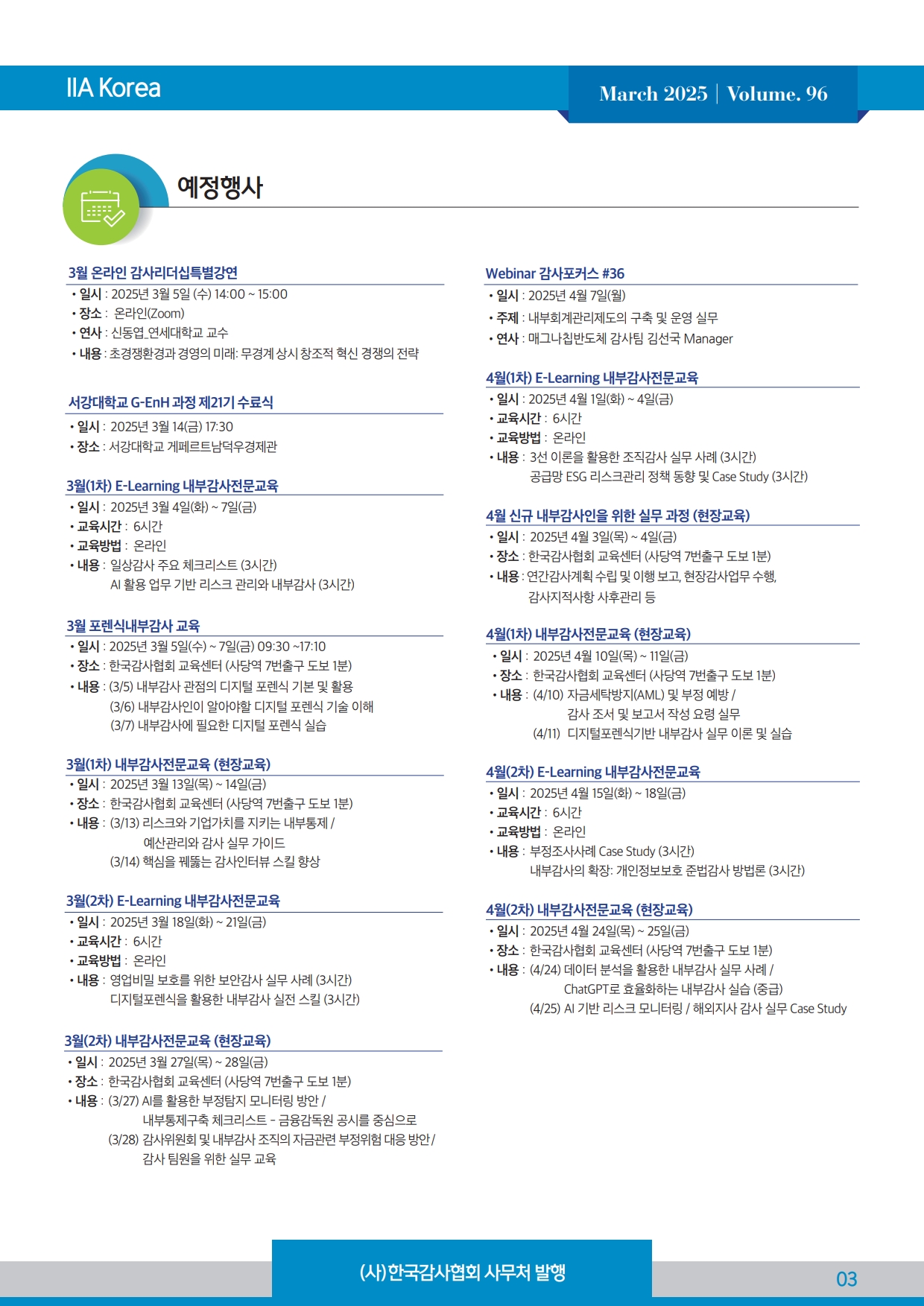 IIA Korea

March 2025 | Volume. 96

예정행사

3월 온라인 감사리더십특별강연
• 일시 : 2025년 3월 5일 (수) 14:00 ~ 15:00
• 장소 : 온라인(Zoom)
• 연사 : 신동엽_연세대학교 교수
• 내용 : 초경쟁환경과 경영의 미래: 무경계 상시 창조적 혁신 경쟁의 전략

서강대학교 G-EnH 과정 제21기 수료식
• 일시 : 2025년 3월 14(금) 17:30
• 장소 : 서강대학교 게페르트남덕우경제관

3월(1차) E-Learning 내부감사전문교육
• 일시 : 2025년 3월 4일(화) ~ 7일(금)
• 교육시간 : 6시간
• 교육방법 : 온라인
• 내용 : 일상감사 주요 체크리스트 (3시간)
AI 활용 업무 기반 리스크 관리와 내부감사 (3시간)

3월 포렌식내부감사 교육
• 일시 : 2025년 3월 5일(수) ~ 7일(금) 09:30 ~17:10
• 장소 : 한국감사협회 교육센터 (사당역 7번출구 도보 1분)
• 내용 : (3/5) 내부감사 관점의 디지털 포렌식 기본 및 활용
(3/6) 내부감사인이 알아야할 디지털 포렌식 기술 이해
(3/7) 내부감사에 필요한 디지털 포렌식 실습

3월(1차) 내부감사전문교육 (현장교육)
• 일시 : 2025년 3월 13일(목) ~ 14일(금)
• 장소 : 한국감사협회 교육센터 (사당역 7번출구 도보 1분)
• 내용 : (3/13) 리스크와 기업가치를 지키는 내부통제 /
예산관리와 감사 실무 가이드
(3/14) 핵심을 꿰뚫는 감사인터뷰 스킬 향상

3월(2차) E-Learning 내부감사전문교육
• 일시 : 2025년 3월 18일(화) ~ 21일(금)
• 교육시간 : 6시간
• 교육방법 : 온라인
• 내용 : 영업비밀 보호를 위한 보안감사 실무 사례 (3시간)
디지털포렌식을 활용한 내부감사 실전 스킬 (3시간)

3월(2차) 내부감사전문교육 (현장교육)
• 일시 : 2025년 3월 27일(목) ~ 28일(금)
• 장소 : 한국감사협회 교육센터 (사당역 7번출구 도보 1분)
• 내용 : (3/27) AI를 활용한 부정탐지 모니터링 방안 /
내부통제구축 체크리스트 - 금융감독원 공시를 중심으로
(3/28) 감사위원회 및 내부감사 조직의 자금관련 부정위험 대응 방안 /
감사 팀원을 위한 실무 교육

Webinar 감사포커스 #36
• 일시 : 2025년 4월 7일(월)
• 주제 : 내부회계관리제도의 구축 및 운영 실무
• 연사 : 매그나칩반도체 감사팀 김선국 Manager

4월(1차) E-Learning 내부감사전문교육
• 일시 : 2025년 4월 1일(화) ~ 4일(금)
• 교육시간 : 6시간
• 교육방법 : 온라인
• 내용 : 3선 이론을 활용한 조직감사 실무 사례 (3시간)
공급망 ESG 리스크관리 정책 동향 및 Case Study (3시간)

4월 신규 내부감사인을 위한 실무 과정 (현장교육)
• 일시 : 2025년 4월 3일(목) ~ 4일(금)
• 장소 : 한국감사협회 교육센터 (사당역 7번출구 도보 1분)
• 내용 : 연간감사계획 수립 및 이행 보고, 현장감사업무 수행,
감사지적사항 사후관리 등

4월(1차) 내부감사전문교육 (현장교육)
• 일시 : 2025년 4월 10일(목) ~ 11일(금)
• 장소 : 한국감사협회 교육센터 (사당역 7번출구 도보 1분)
• 내용 : (4/10) 자금세탁방지(AML) 및 부정 예방 /
감사 조서 및 보고서 작성 요령 실무
(4/11) 디지털포렌식기반 내부감사 실무 이론 및 실습

4월(2차) E-Learning 내부감사전문교육
• 일시 : 2025년 4월 15일(화) ~ 18일(금)
• 교육시간 : 6시간
• 교육방법 : 온라인
• 내용 : 부정조사사례 Case Study (3시간)
내부감사의 확장: 개인정보보호 준법감사 방법론 (3시간)

4월(2차) 내부감사전문교육 (현장교육)
• 일시 : 2025년 4월 24일(목) ~ 25일(금)
• 장소 : 한국감사협회 교육센터 (사당역 7번출구 도보 1분)
• 내용 : (4/24) 데이터 분석을 활용한 내부감사 실무 사례 /
ChatGPT로 효율화하는 내부감사 실습 (중급)
(4/25) AI 기반 리스크 모니터링 / 해외지사 감사 실무 Case Study

(사)한국감사협회 사무처 발행

03